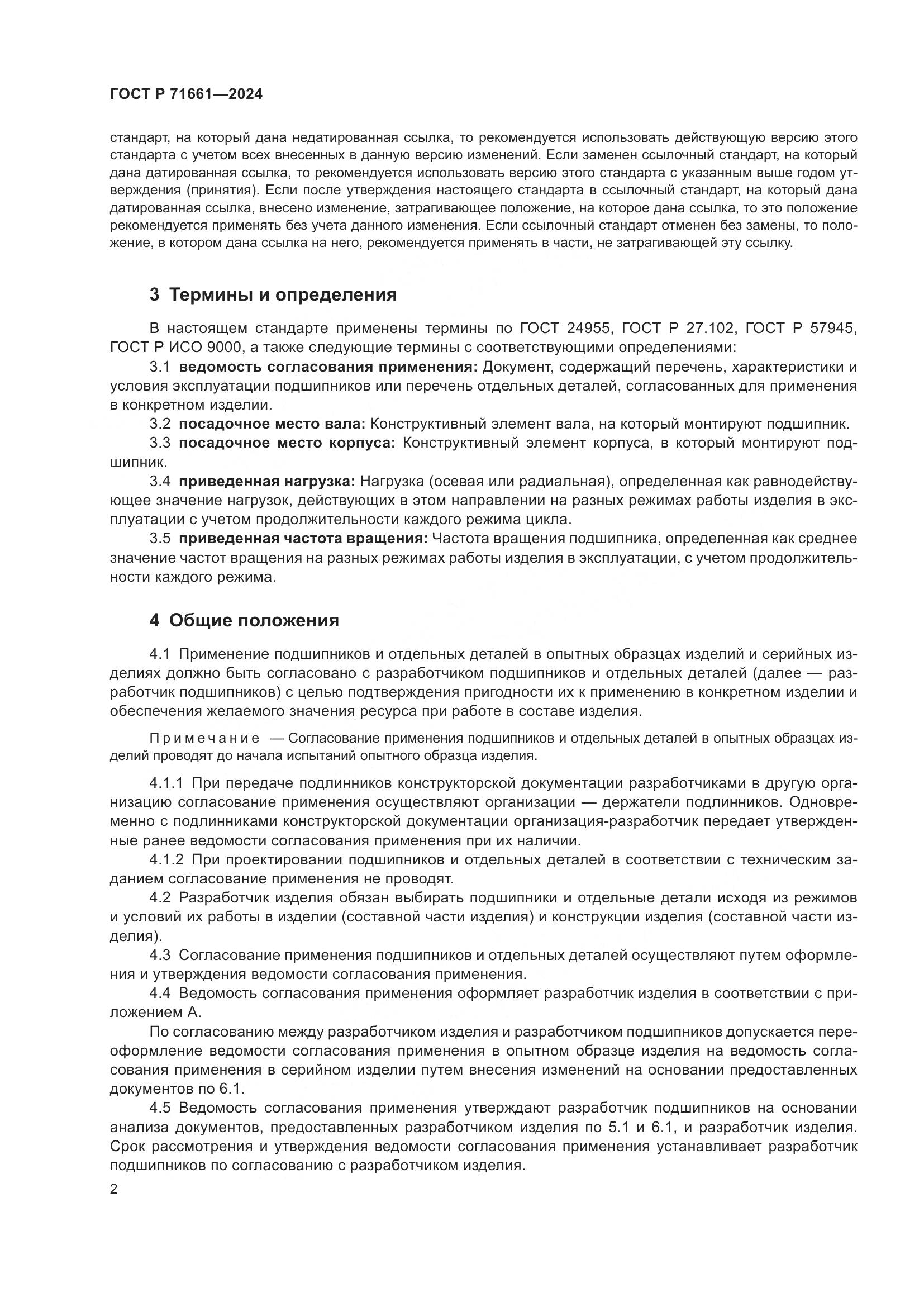 ГОСТ Р 71661—2024

стандарт, на который дана недатированная ссылка, то рекомендуется использовать действующую версию этого стандарта с учетом всех внесенных в данную версию изменений. Если заменен ссылочный стандарт, на который дана датированная ссылка, то рекомендуется использовать версию этого стандарта с указанным выше годом утверждения (принятия). Если после утверждения настоящего стандарта в ссылочный стандарт, на который дана датированная ссылка, внесено изменение, затрагивающее положение, на которое дана ссылка, то это положение рекомендуется применять без учета данного изменения. Если ссылочный стандарт отменен без замены, то положение, в котором дана ссылка на него, рекомендуется применять в части, не затрагивающей эту ссылку.

3 Термины и определения

В настоящем стандарте применены термины по ГОСТ 24955, ГОСТ Р 27.102, ГОСТ Р 57945, ГОСТ Р ИСО 9000, а также следующие термины с соответствующими определениями:

3.1 ведомость согласования применения: Документ, содержащий перечень, характеристики и условия эксплуатации подшипников или перечень отдельных деталей, согласованных для применения в конкретном изделии.

3.2 посадочное место вала: Конструктивный элемент вала, на который монтируют подшипник.

3.3 посадочное место корпуса: Конструктивный элемент корпуса, в который монтируют подшипник.

3.4 приведенная нагрузка: Нагрузка (осевая или радиальная), определенная как равнодействующее значение нагрузок, действующих в этом направлении на разных режимах работы изделия в эксплуатации с учетом продолжительности каждого режима цикла.

3.5 приведенная частота вращения: Частота вращения подшипника, определенная как среднее значение частот вращения на разных режимах работы изделия в эксплуатации, с учетом продолжительности каждого режима.

4 Общие положения

4.1 Применение подшипников и отдельных деталей в опытных образцах изделий и серийных изделиях должно быть согласовано с разработчиком подшипников и отдельных деталей (далее — разработчик подшипников) с целью подтверждения пригодности их к применению в конкретном изделии и обеспечения желаемого значения ресурса при работе в составе изделия.

Примечание — Согласование применения подшипников и отдельных деталей в опытных образцах изделий проводят до начала испытаний опытного образца изделия.

4.1.1 При передаче подлинников конструкторской документации разработчиками в другую организацию согласование применения осуществляют организации — держатели подлинников. Одновременно с подлинниками конструкторской документации организация-разработчик передает утвержденные ранее ведомости согласования применения при их наличии.

4.1.2 При проектировании подшипников и отдельных деталей в соответствии с техническим заданием согласование применения не проводят.

4.2 Разработчик изделия обязан выбирать подшипники и отдельные детали исходя из режимов и условий их работы в изделии (составной части изделия) и конструкции изделия (составной части изделия).

4.3 Согласование применения подшипников и отдельных деталей осуществляют путем оформления и утверждения ведомости согласования применения.

4.4 Ведомость согласования применения оформляет разработчик изделия в соответствии с приложением А.

По согласованию между разработчиком изделия и разработчиком подшипников допускается переоформление ведомости согласования применения в опытном образце изделия на ведомость согласования применения в серийном изделии путем внесения изменений на основании предоставленных документов по 6.1.

4.5 Ведомость согласования применения утверждают разработчик подшипников на основании анализа документов, предоставленных разработчиком изделия по 5.1 и 6.1, и разработчик изделия. Срок рассмотрения и утверждения ведомости согласования применения устанавливает разработчик подшипников по согласованию с разработчиком изделия.

2